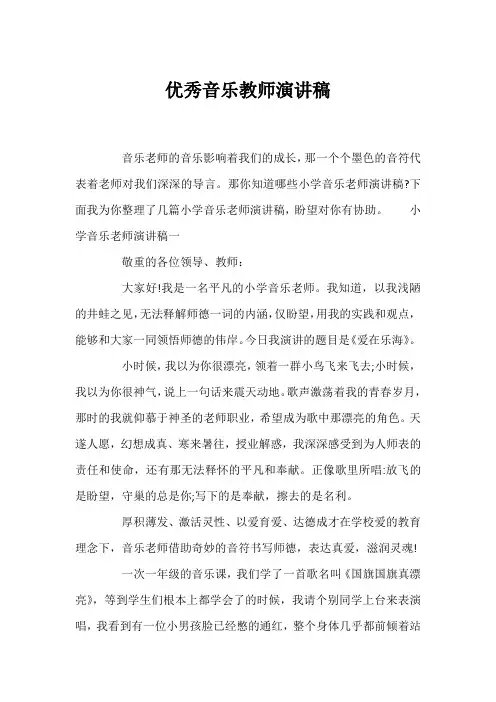 优秀音乐教师演讲稿

音乐老师的音乐影响着我们的成长，那一个个墨色的音符代表着老师对我们深深的导言。那你知道哪些小学音乐老师演讲稿?下面我为你整理了几篇小学音乐老师演讲稿，盼望对你有协助。　　小学音乐老师演讲稿一

敬重的各位领导、教师：

大家好!我是一名平凡的小学音乐老师。我知道，以我浅陋的井蛙之见，无法释解师德一词的内涵，仅盼望，用我的实践和观点，能够和大家一同领悟师德的伟岸。今日我演讲的题目是《爱在乐海》。

小时候，我以为你很漂亮，领着一群小鸟飞来飞去;小时候，我以为你很神气，说上一句话来震天动地。歌声激荡着我的青春岁月，那时的我就仰慕于神圣的老师职业，希望成为歌中那漂亮的角色。天遂人愿，幻想成真、寒来暑往，授业解惑，我深深感受到为人师表的责任和使命，还有那无法释怀的平凡和奉献。正像歌里所唱:放飞的是盼望，守巢的总是你;写下的是奉献，擦去的是名利。

厚积薄发、激活灵性、以爱育爱、达德成才在学校爱的教育理念下，音乐老师借助奇妙的音符书写师德，表达真爱，滋润灵魂!

一次一年级的音乐课，我们学了一首歌名叫《国旗国旗真漂亮》，等到学生们根本上都学会了的时候，我请个别同学上台来表演唱，我看到有一位小男孩脸已经憋的通红，整个身体几乎都前倾着站